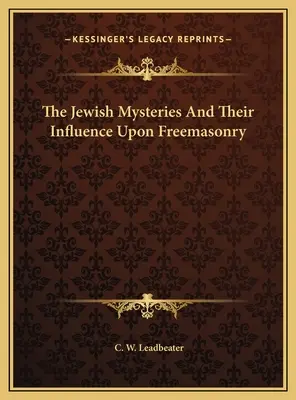 —KESSINGER'S LEGACY REPRINTS—

The Jewish Mysteries And Their Influence Upon Freemasonry

C. W. Leadbeater